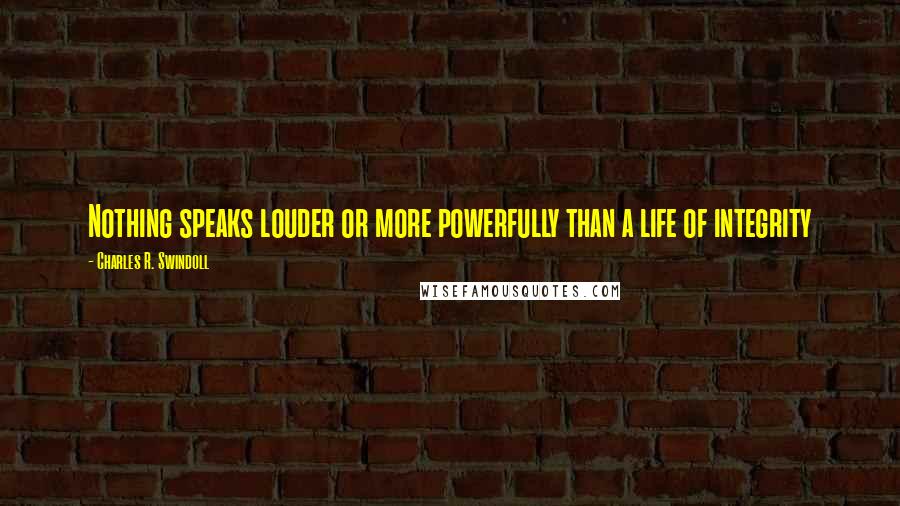 Nothing speaks louder or more powerfully than a life of integrity

- Charles R. Swindoll

WISEFAMOUSQUOTES.COM